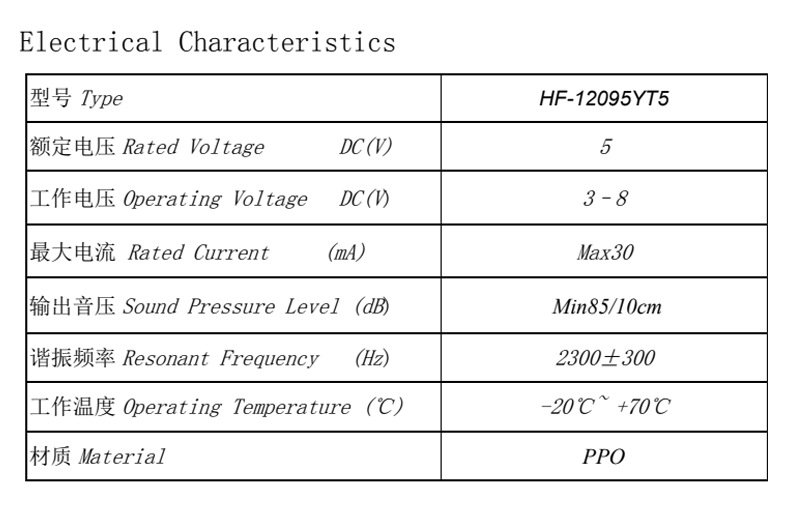 Electrical Characteristics

| 型号 Type | HF-12095YT5 |
|---|---|
| 额定电压 Rated Voltage DC(V) | 5 |
| 工作电压 Operating Voltage DC(V) | 3 - 8 |
| 最大电流 Rated Current (mA) | Max30 |
| 输出音压 Sound Pressure Level (dB) | Min85/10cm |
| 谐振频率 Resonant Frequency (Hz) | 2300±300 |
| 工作温度 Operating Temperature (℃) | -20℃~ +70℃ |
| 材质 Material | PPO |